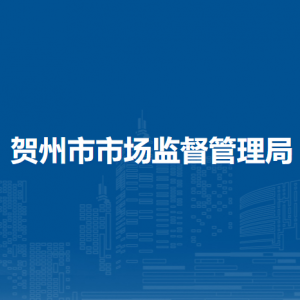 贺州市市场监督管理局